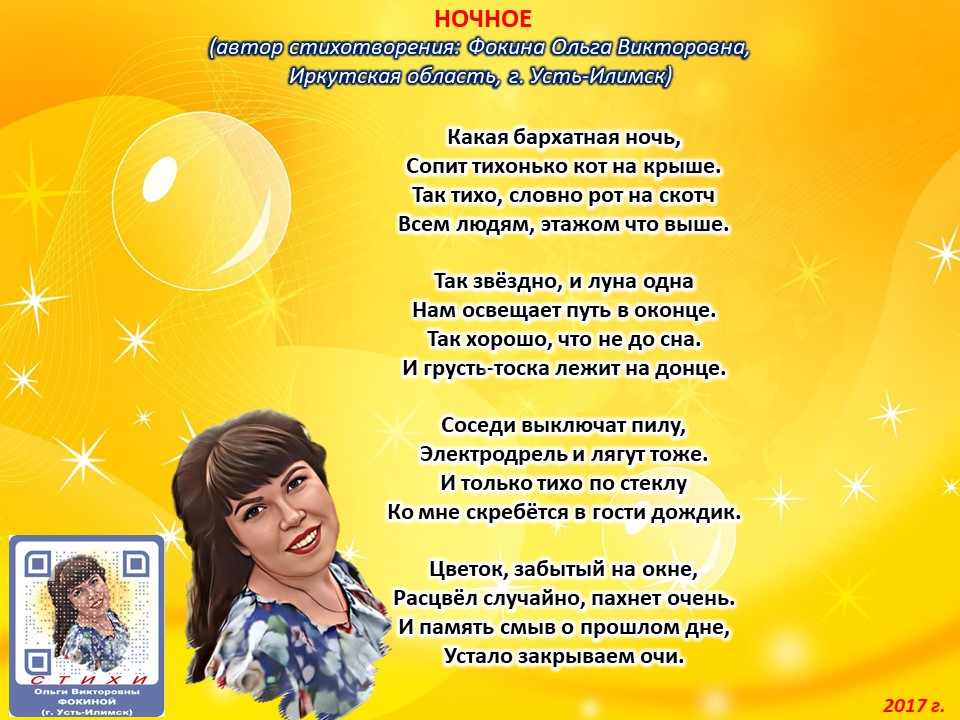 НОЧНОЕ
(автор стихотворения: Фокина Ольга Викторовна, Иркутская область, г. Усть-Илимск)

Какая бархатная ночь,
Сопит тихонько кот на крыше.
Так тихо, словно рот на скотч
Всем людям, этажом что выше.

Так звёздно, и луна одна
Нам освещает путь в оконце.
Так хорошо, что не до сна.
И грусть-тоска лежит на донце.

Соседи выключат пилу,
Электродрель и лягут тоже.
И только тихо по стеклу
Ко мне скребётся в гости дождик.

Цветок, забытый на окне,
Расцвёл случайно, пахнет очень.
И память смыв о прошлом дне,
Устало закрываем очи.

СТИХИ
Ольги Викторовны
ФОКИНОЙ
(г. Усть-Илимск)

2017 г.